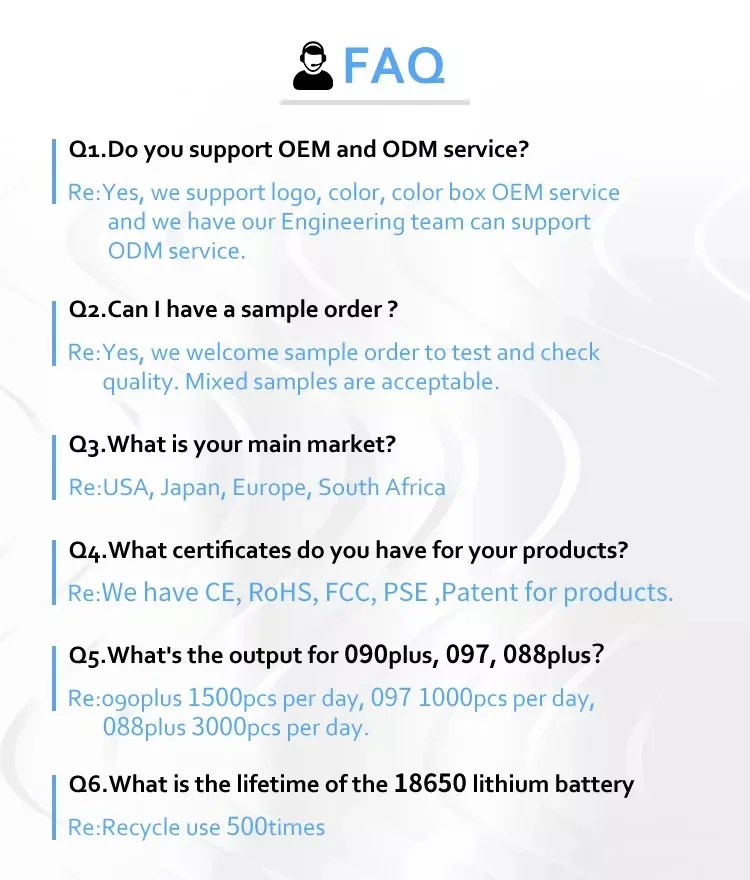 FAQ

Q1.Do you support OEM and ODM service?

Re:Yes, we support logo, color, color box OEM service and we have our Engineering team can support ODM service.

Q2.Can I have a sample order ?

Re:Yes, we welcome sample order to test and check quality. Mixed samples are acceptable.

Q3.What is your main market?

Re:USA, Japan, Europe, South Africa

Q4.What certificates do you have for your products?

Re:We have CE, RoHS, FCC, PSE ,Patent for products.

Q5.What's the output for 090plus, 097, 088plus?

Re:090plus 1500pcs per day, 097 1000pcs per day, 088plus 3000pcs per day.

Q6.What is the lifetime of the 18650 lithium battery

Re:Recycle use 500times